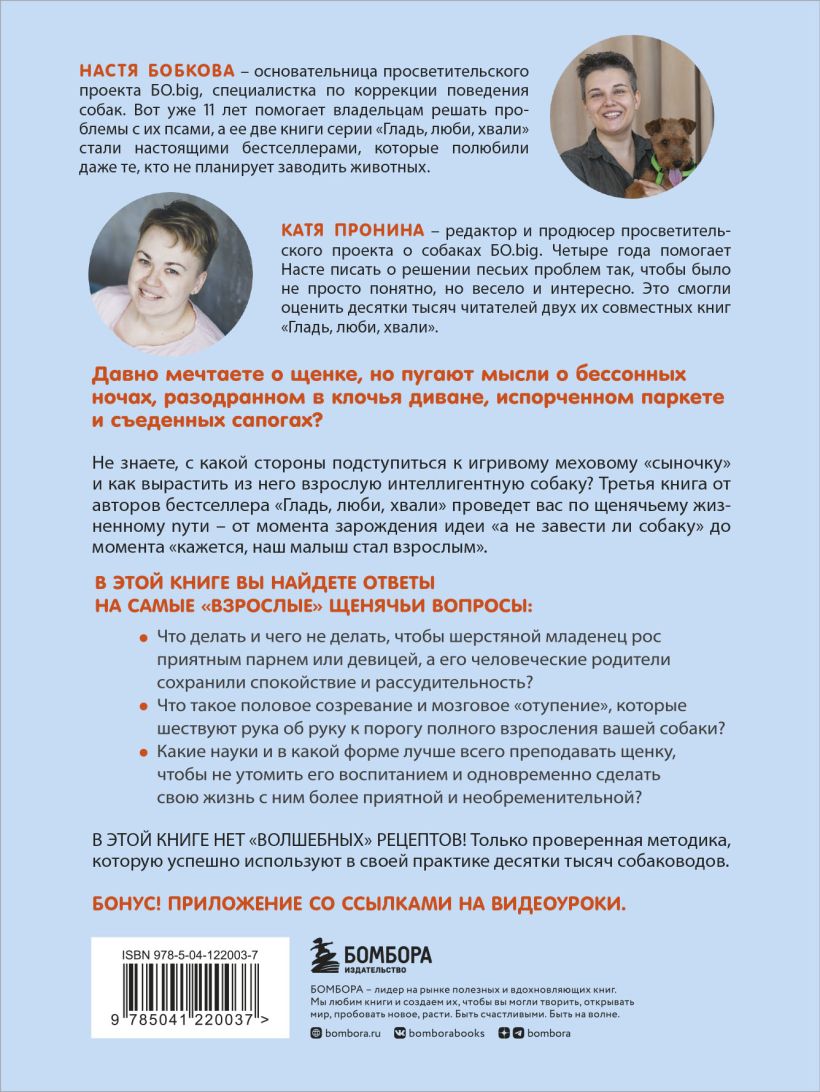 НАСТЯ БОБКОВА – основательница просветительского проекта БО.big, специалистка по коррекции поведения собак. Вот уже 11 лет помогает владельцам решать проблемы с их псами, а ее две книги серии «Гладь, люби, хвали» стали настоящими бестселлерами, которые полюбили даже те, кто не планирует заводить животных.

КАТЯ ПРОНИНА – редактор и продюсер просветительского проекта о собаках БО.big. Четыре года помогает Насте писать о решении песьих проблем так, чтобы было не просто понятно, но весело и интересно. Это смогли оценить десятки тысяч читателей двух их совместных книг «Гладь, люби, хвали».

Давно мечтаете о щенке, но пугают мысли о бессонных ночах, разодранном в клочья диване, испорченном паркете и съеденных сапогах?

Не знаете, с какой стороны подступиться к игривому меховому «сыночку» и как вырастить из него взрослую интеллигентную собаку? Третья книга от авторов бестселлера «Гладь, люби, хвали» проведет вас по щенячьему жизненному пути – от момента зарождения идеи «а не завести ли собаку» до момента «кажется, наш малыш стал взрослым».

В ЭТОЙ КНИГЕ ВЫ НАЙДЕТЕ ОТВЕТЫ НА САМЫЕ «ВЗРОСЛЫЕ» ЩЕНЯЧЬИ ВОПРОСЫ:

• Что делать и чего не делать, чтобы шерстяной младенец рос приятным парнем или девицей, а его человеческие родители сохранили спокойствие и рассудительность?
• Что такое половое созревание и мозговое «отупение», которые шествуют рука об руку к порогу полного взросления вашей собаки?
• Какие науки и в какой форме лучше всего преподавать щенку, чтобы не утомить его воспитанием и одновременно сделать свою жизнь с ним более приятной и необременительной?

В ЭТОЙ КНИГЕ НЕТ «ВОЛШЕБНЫХ» РЕЦЕПТОВ! Только проверенная методика, которую успешно используют в своей практике десятки тысяч собаководов.

БОНУС! ПРИЛОЖЕНИЕ СО ССЫЛКАМИ НА ВИДЕОУРОКИ.

ISBN 978-5-04-122003-7

9 785041 220037 >

БОМБОРА
ИЗДАТЕЛЬСТВО

БОМБОРА – лидер на рынке полезных и вдохновляющих книг. Мы любим книги и создаем их, чтобы вы могли творить, открывать мир, пробовать новое, расти. Быть счастливыми. Быть на волне.

bombora.ru bomborabooks bombora